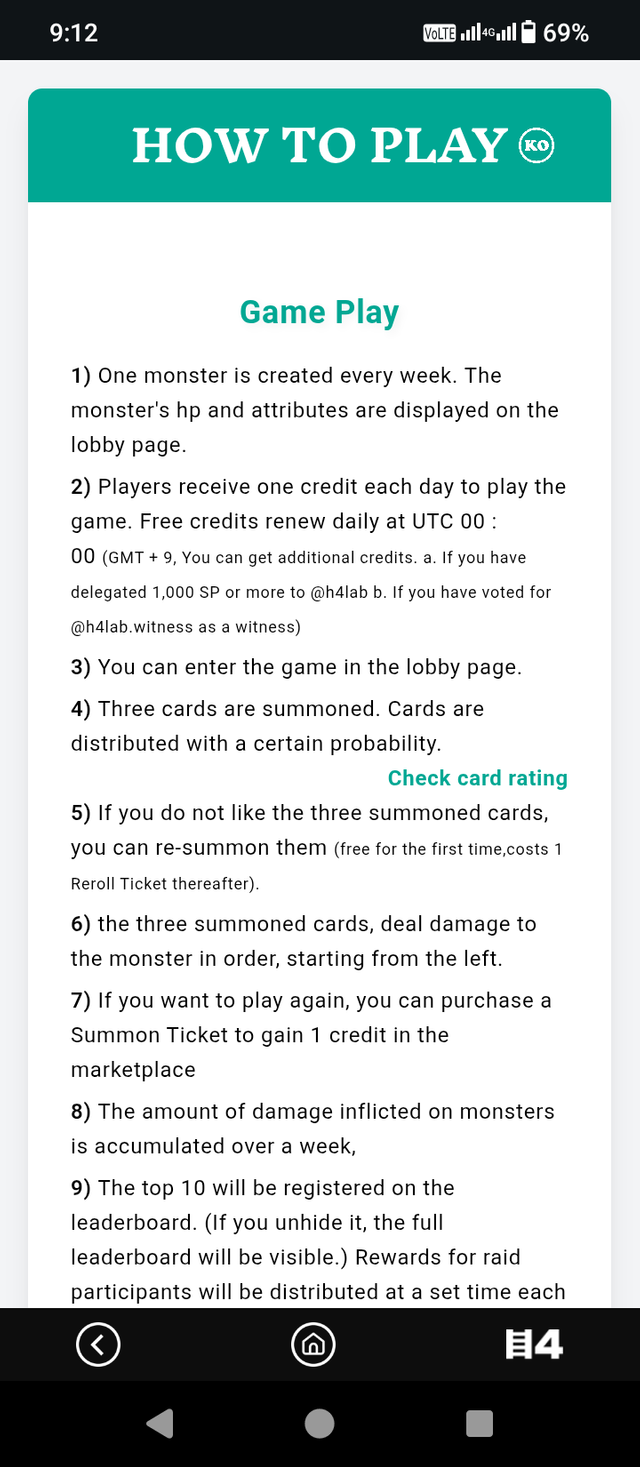 9:12 VoLTE 4G 69%

HOW TO PLAY KO

Game Play

1) One monster is created every week. The monster's hp and attributes are displayed on the lobby page.

2) Players receive one credit each day to play the game. Free credits renew daily at UTC 00 : 00 (GMT + 9, You can get additional credits. a. If you have delegated 1,000 SP or more to @h4lab b. If you have voted for @h4lab.witness as a witness)

3) You can enter the game in the lobby page.

4) Three cards are summoned. Cards are distributed with a certain probability.

Check card rating

5) If you do not like the three summoned cards, you can re-summon them (free for the first time,costs 1 Reroll Ticket thereafter).

6) the three summoned cards, deal damage to the monster in order, starting from the left.

7) If you want to play again, you can purchase a Summon Ticket to gain 1 credit in the marketplace

8) The amount of damage inflicted on monsters is accumulated over a week,

9) The top 10 will be registered on the leaderboard. (If you unhide it, the full leaderboard will be visible.) Rewards for raid participants will be distributed at a set time each

H4